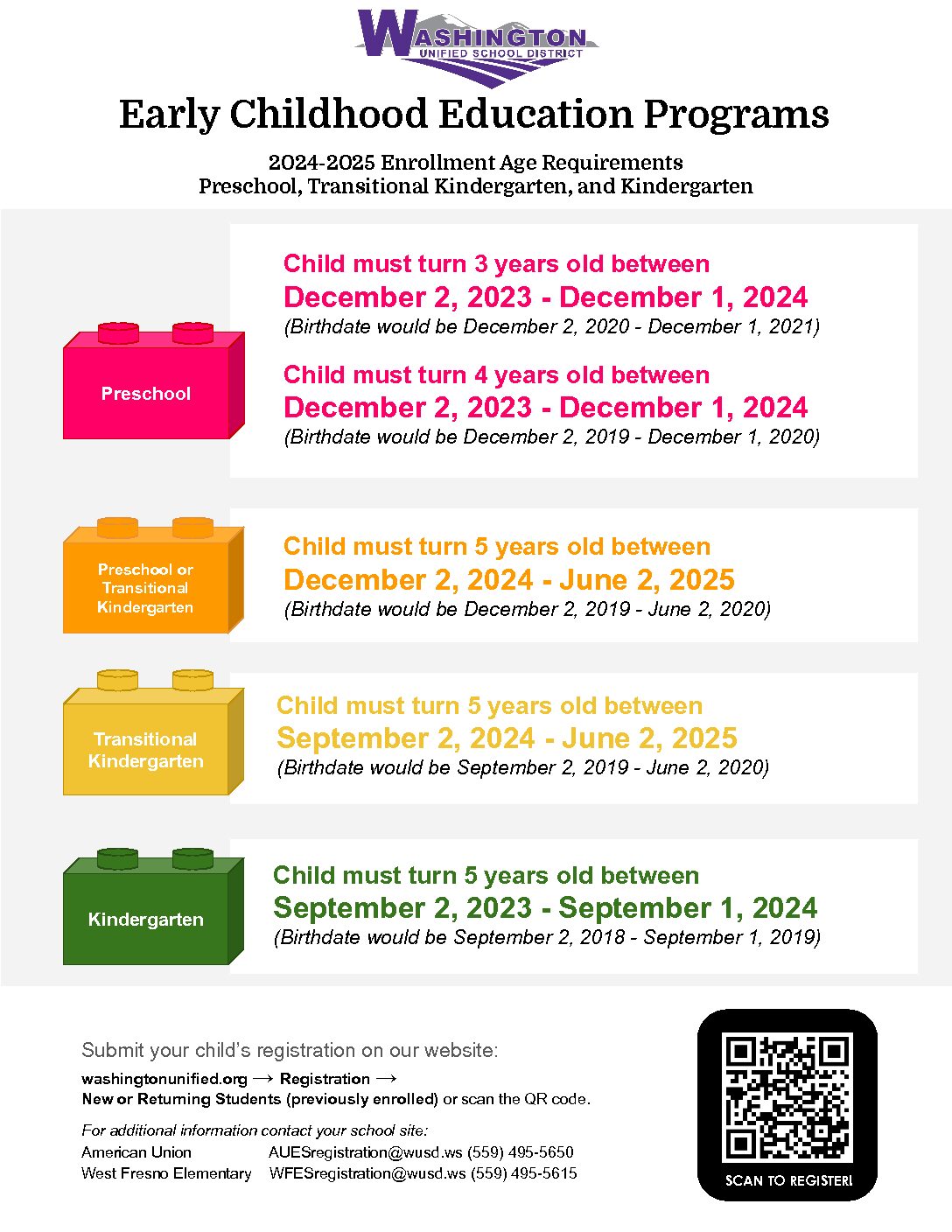 WASHINGTON
UNIFIED SCHOOL DISTRICT

Early Childhood Education Programs

2024-2025 Enrollment Age Requirements
Preschool, Transitional Kindergarten, and Kindergarten

Preschool

Child must turn 3 years old between
December 2, 2023 - December 1, 2024
(Birthdate would be December 2, 2020 - December 1, 2021)

Child must turn 4 years old between
December 2, 2023 - December 1, 2024
(Birthdate would be December 2, 2019 - December 1, 2020)

Preschool or Transitional Kindergarten

Child must turn 5 years old between
December 2, 2024 - June 2, 2025
(Birthdate would be December 2, 2019 - June 2, 2020)

Transitional Kindergarten

Child must turn 5 years old between
September 2, 2024 - June 2, 2025
(Birthdate would be September 2, 2019 - June 2, 2020)

Kindergarten

Child must turn 5 years old between
September 2, 2023 - September 1, 2024
(Birthdate would be September 2, 2018 - September 1, 2019)

Submit your child's registration on our website:
washingtonunified.org → Registration → New or Returning Students (previously enrolled) or scan the QR code.

For additional information contact your school site:
American Union AUESregistration@wusd.ws (559) 495-5650
West Fresno Elementary WFESregistration@wusd.ws (559) 495-5615

SCAN TO REGISTER!